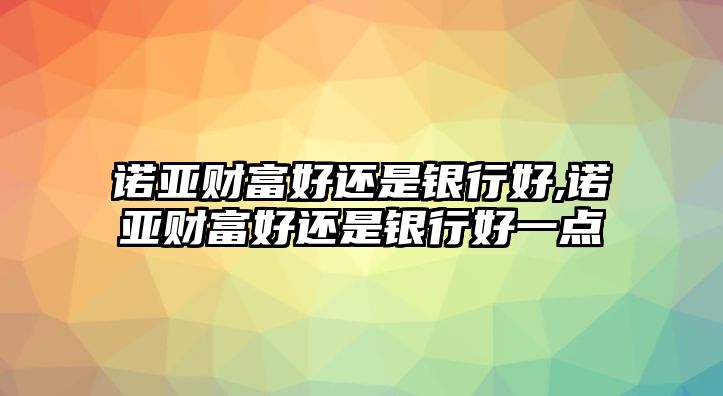 诺亚财富好还是银行好,诺亚财富好还是银行好一点